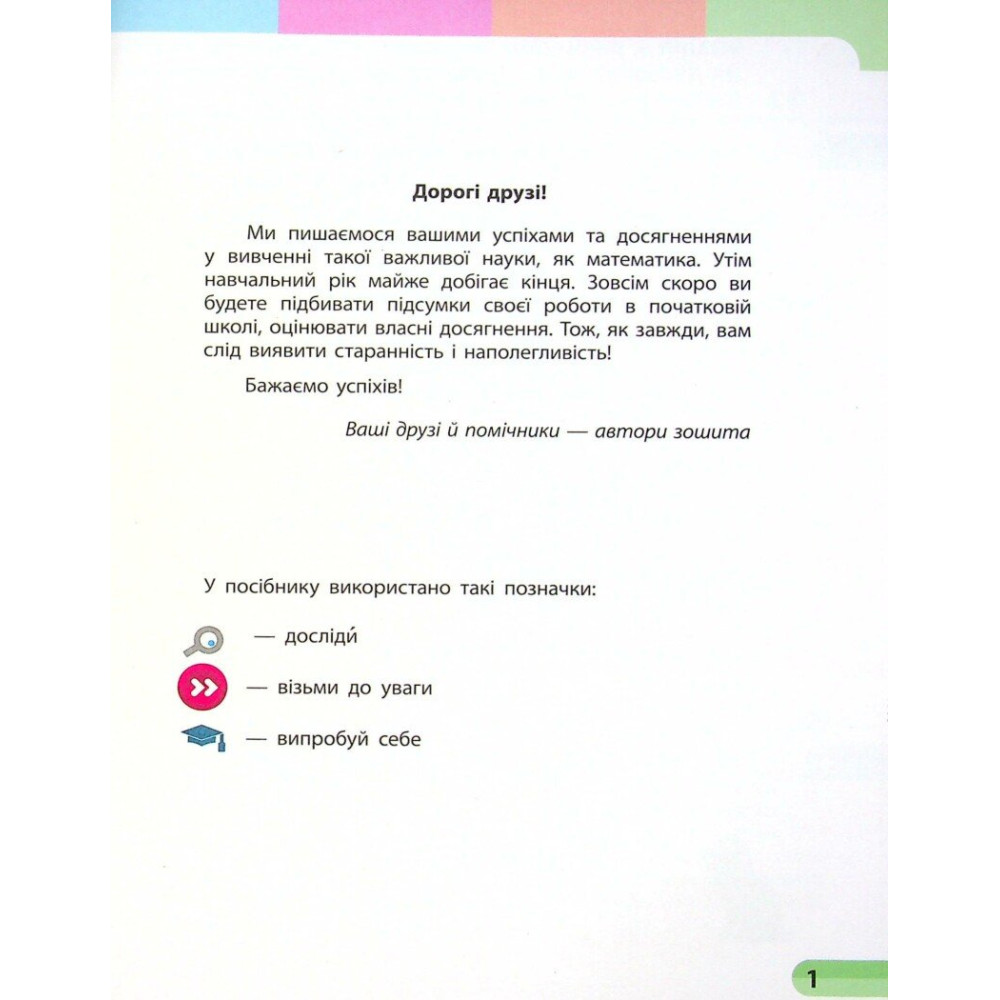 Дорогі друзі!

Ми пишаємося вашими успіхами та досягненнями у вивченні такої важливої науки, як математика. Утім навчальний рік майже добігає кінця. Зовсім скоро ви будете підбивати підсумки своєї роботи в початковій школі, оцінювати власні досягнення. Тож, як завжди, вам слід виявити старанність і наполегливість!

Бажаємо успіхів!

Ваші друзі й помічники — автори зошита

У посібнику використано такі позначки:

— досліди́

— візьми до уваги

— випробуй себе

1